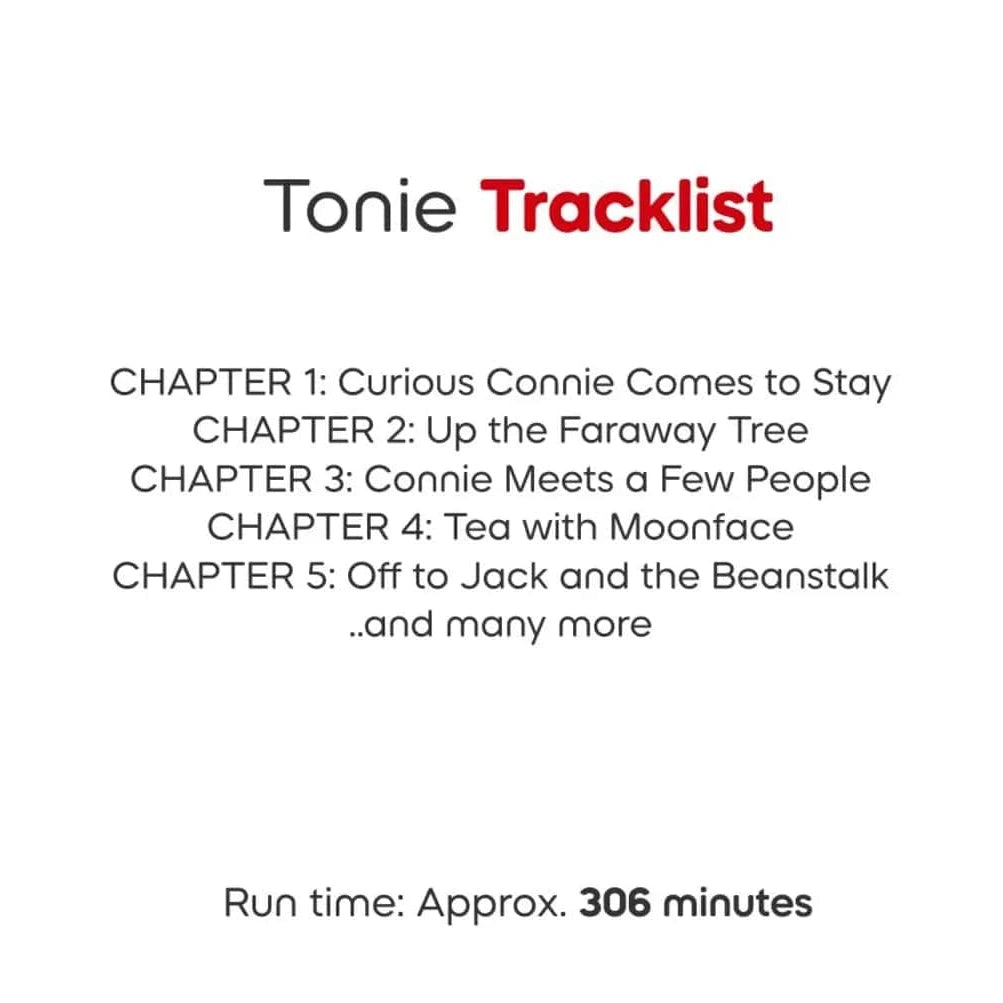 Tonie Tracklist

CHAPTER 1: Curious Connie Comes to Stay
CHAPTER 2: Up the Faraway Tree
CHAPTER 3: Connie Meets a Few People
CHAPTER 4: Tea with Moonface
CHAPTER 5: Off to Jack and the Beanstalk
..and many more

Run time: Approx. 306 minutes